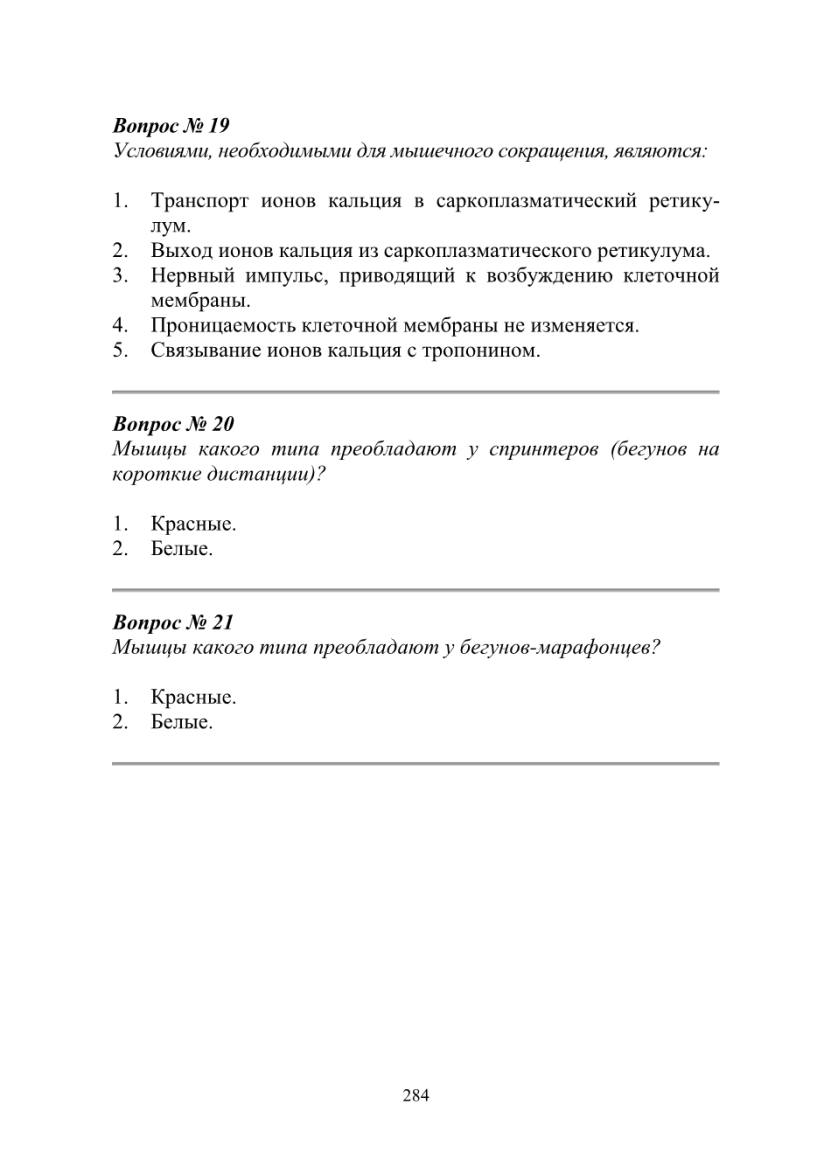 Вопрос № 19
Условиями, необходимыми для мышечного сокращения, являются:

1. Транспорт ионов кальция в саркоплазматический ретикулум.
2. Выход ионов кальция из саркоплазматического ретикулума.
3. Нервный импульс, приводящий к возбуждению клеточной мембраны.
4. Проницаемость клеточной мембраны не изменяется.
5. Связывание ионов кальция с тропонином.

Вопрос № 20
Мышцы какого типа преобладают у спринтеров (бегунов на короткие дистанции)?

1. Красные.
2. Белые.

Вопрос № 21
Мышцы какого типа преобладают у бегунов-марафонцев?

1. Красные.
2. Белые.

284